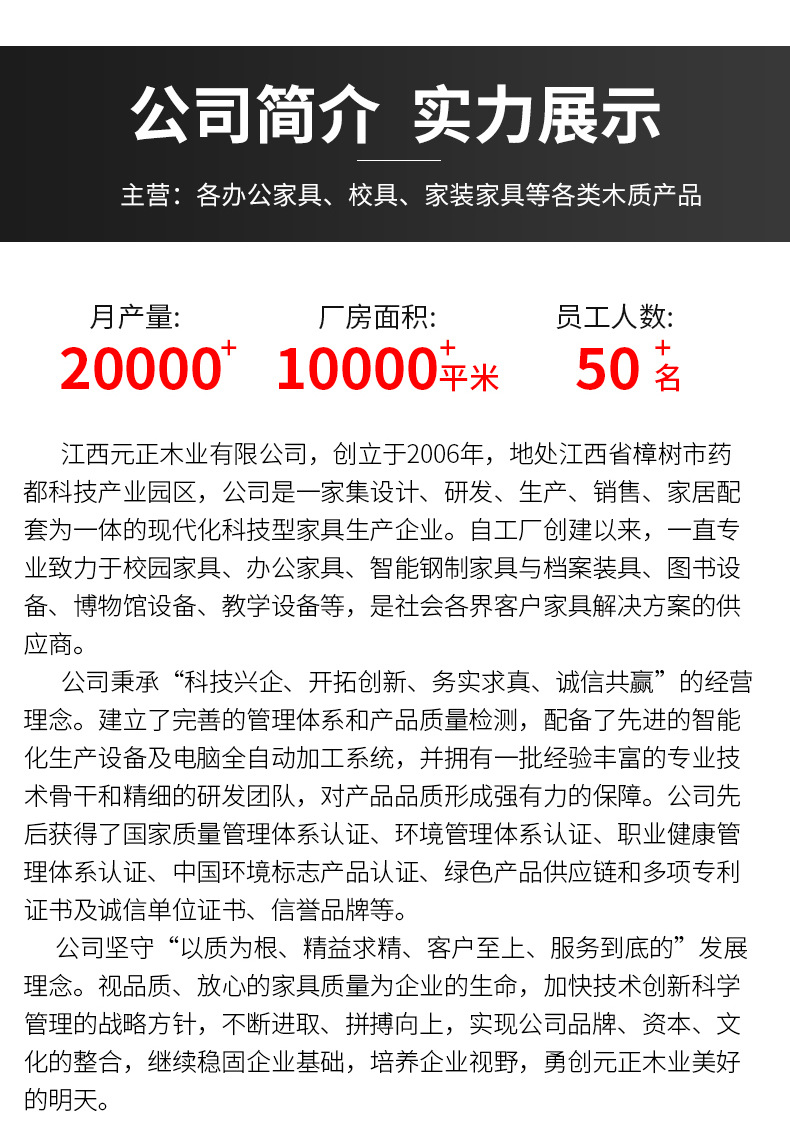 公司简介 实力展示

主营：各办公家具、校具、家装家具等各类木质产品

月产量:
20000+

厂房面积:
10000+平米

员工人数:
50+名

江西元正木业有限公司，创立于2006年，地处江西省樟树市药都科技产业园区，公司是一家集设计、研发、生产、销售、家居配套为一体的现代化科技型家具生产企业。自工厂创建以来，一直专业致力于校园家具、办公家具、智能钢制家具与档案装具、图书设备、博物馆设备、教学设备等，是社会各界客户家具解决方案的供应商。

公司秉承“科技兴企、开拓创新、务实求真、诚信共赢”的经营理念。建立了完善的管理体系和产品质量检测，配备了先进的智能化生产设备及电脑全自动加工系统，并拥有一批经验丰富的专业技术骨干和精细的研发团队，对产品品质形成强有力的保障。公司先后获得了国家质量管理体系认证、环境管理体系认证、职业健康管理体系认证、中国环境标志产品认证、绿色产品供应链和多项专利证书及诚信单位证书、信誉品牌等。

公司坚守“以质为根、精益求精、客户至上、服务到底的”发展理念。视品质、放心的家具质量为企业的生命，加快技术创新科学管理的战略方针，不断进取、拼搏向上，实现公司品牌、资本、文化的整合，继续稳固企业基础，培养企业视野，勇创元正木业美好的明天。